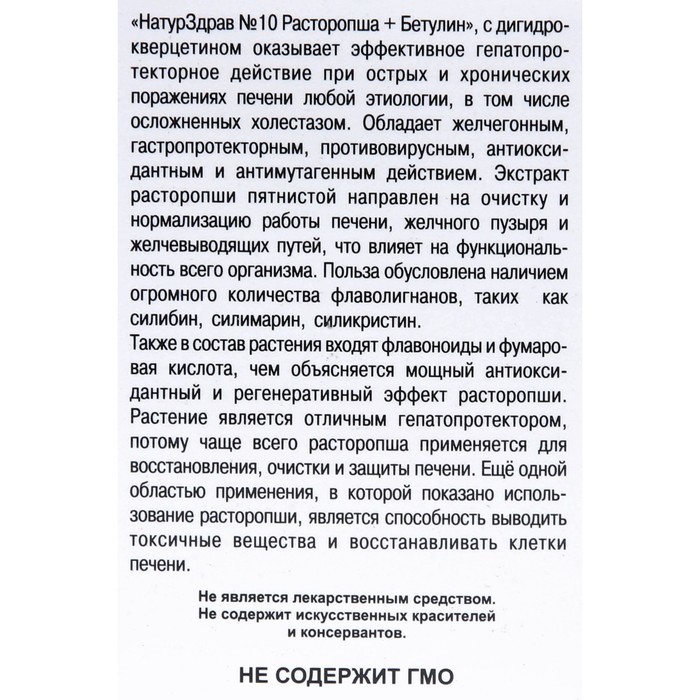 «НатурЗдрав №10 Расторопша + Бетулин», с дигидрокверцетином оказывает эффективное гепатопротекторное действие при острых и хронических поражениях печени любой этиологии, в том числе осложненных холестазом. Обладает желчегонным, гастропротекторным, противовирусным, антиоксидантным и антимутагенным действием. Экстракт расторопши пятнистой направлен на очистку и нормализацию работы печени, желчного пузыря и желчевыводящих путей, что влияет на функциональность всего организма. Польза обусловлена наличием огромного количества флаволигнанов, таких как силибин, силимарин, силикристин.
Также в состав растения входят флавоноиды и фумаровая кислота, чем объясняется мощный антиоксидантный и регенеративный эффект расторопши. Растение является отличным гепатопротектором, потому чаще всего расторопша применяется для восстановления, очистки и защиты печени. Ещё одной областью применения, в которой показано использование расторопши, является способность выводить токсичные вещества и восстанавливать клетки печени.

Не является лекарственным средством.
Не содержит искусственных красителей и консервантов.

НЕ СОДЕРЖИТ ГМО